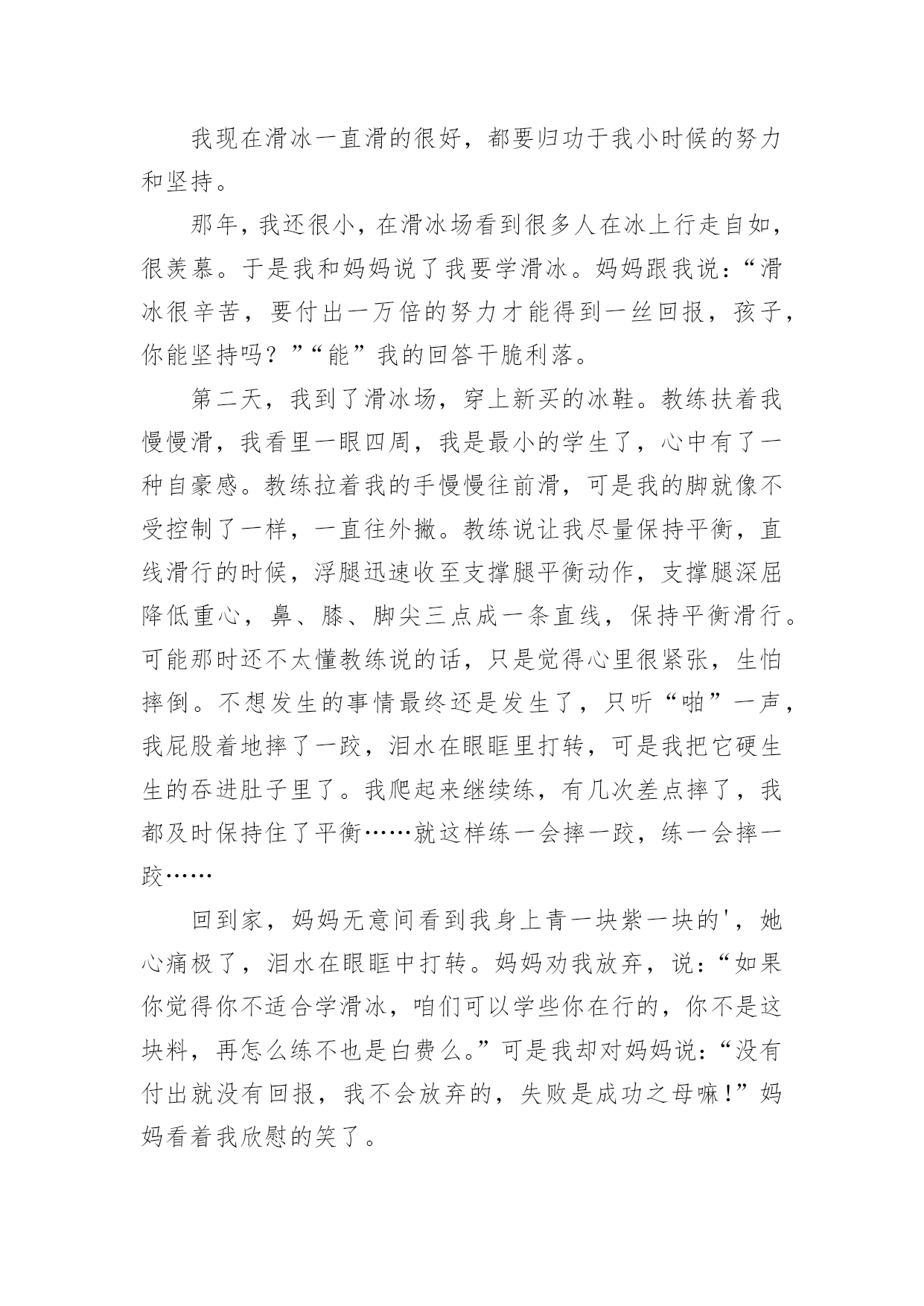 我现在滑冰一直滑的很好，都要归功于我小时候的努力和坚持。

那年，我还很小，在滑冰场看到很多人在冰上行走自如，很羡慕。于是我和妈妈说了我要学滑冰。妈妈跟我说：“滑冰很辛苦，要付出一万倍的努力才能得到一丝回报，孩子，你能坚持吗？”“能”我的回答干脆利落。

第二天，我到了滑冰场，穿上新买的冰鞋。教练扶着我慢慢滑，我看里一眼四周，我是最小的学生了，心中有了一种自豪感。教练拉着我的手慢慢往前滑，可是我的脚就像不受控制了一样，一直往外撇。教练说让我尽量保持平衡，直线滑行的时候，浮腿迅速收至支撑腿平衡动作，支撑腿深屈降低重心，鼻、膝、脚尖三点成一条直线，保持平衡滑行。可能那时还不太懂教练说的话，只是觉得心里很紧张，生怕摔倒。不想发生的事情最终还是发生了，只听“啪”一声，我屁股着地摔了一跤，泪水在眼眶里打转，可是我把它硬生生的吞进肚子里了。我爬起来继续练，有几次差点摔了，我都及时保持住了平衡……就这样练一会摔一跤，练一会摔一跤……

回到家，妈妈无意间看到我身上青一块紫一块的'，她心痛极了，泪水在眼眶中打转。妈妈劝我放弃，说：“如果你觉得你不适合学滑冰，咱们可以学些你在行的，你不是这块料，再怎么练不也是白费么。”可是我却对妈妈说：“没有付出就没有回报，我不会放弃的，失败是成功之母嘛！”妈妈看着我欣慰的笑了。